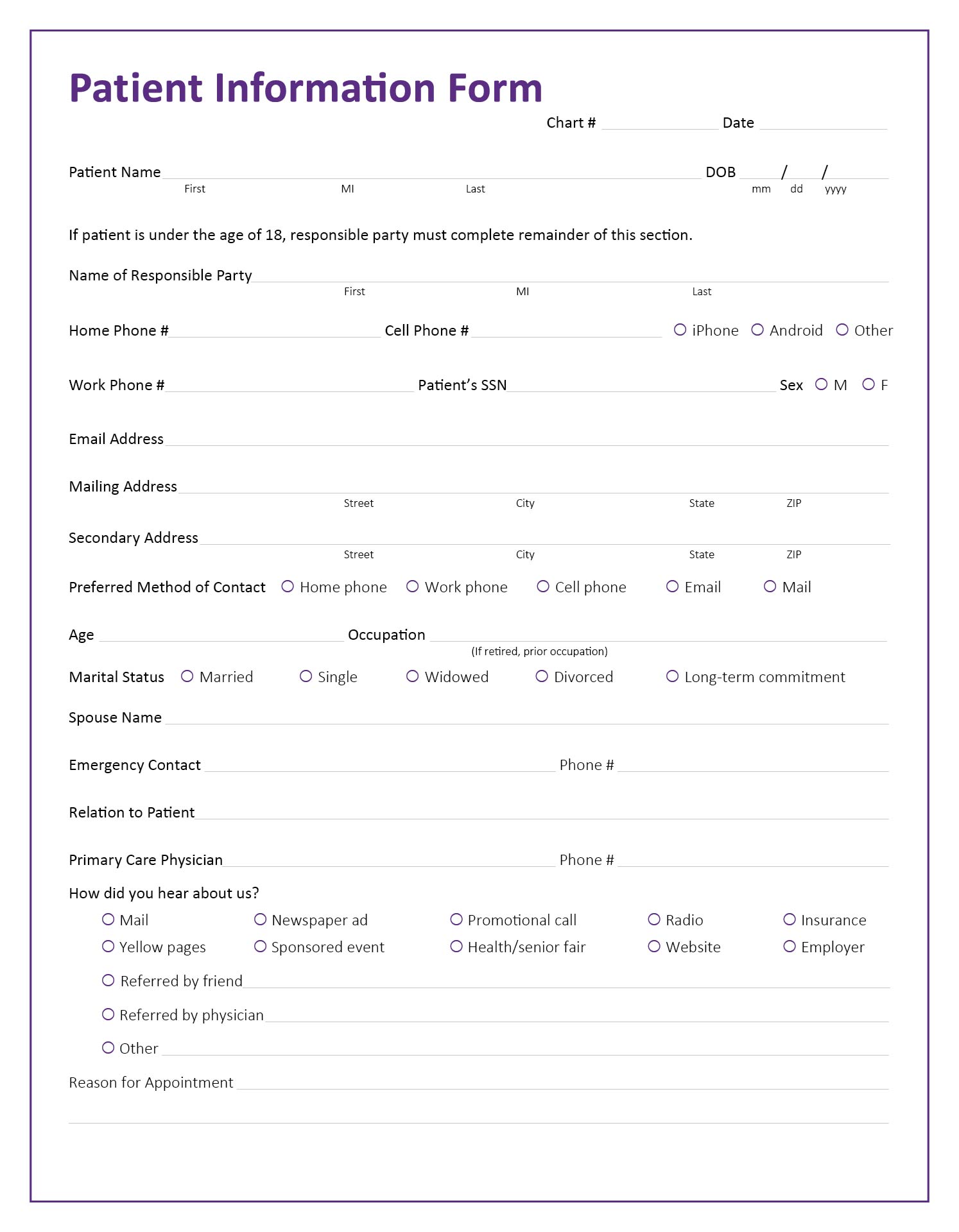 Patient Information Form

Chart # Date

Patient Name DOB / /
First MI Last mm dd yyyy

If patient is under the age of 18, responsible party must complete remainder of this section.

Name of Responsible Party
First MI Last

Home Phone # Cell Phone # iPhone Android Other

Work Phone # Patient's SSN Sex M F

Email Address

Mailing Address
Street City State ZIP

Secondary Address
Street City State ZIP

Preferred Method of Contact Home phone Work phone Cell phone Email Mail

Age Occupation
(If retired, prior occupation)

Marital Status Married Single Widowed Divorced Long-term commitment

Spouse Name

Emergency Contact Phone #

Relation to Patient

Primary Care Physician Phone #

How did you hear about us?

Mail Newspaper ad Promotional call Radio Insurance
Yellow pages Sponsored event Health/senior fair Website Employer

Referred by friend

Referred by physician

Other

Reason for Appointment